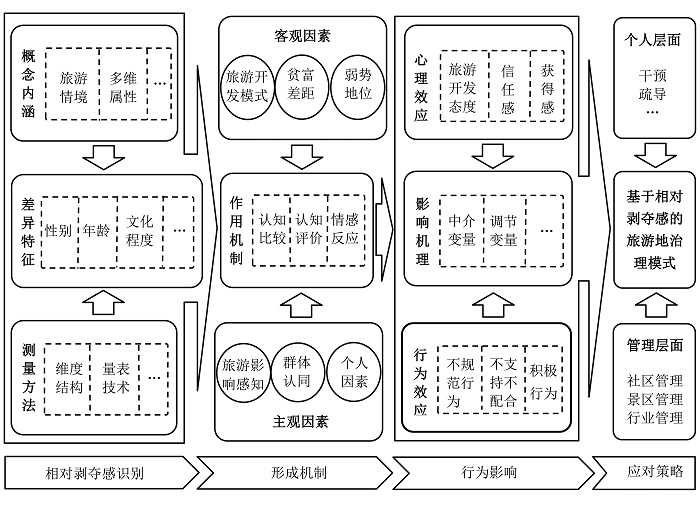 概念内涵
旅游情境
多维属性
…

差异特征
性别
年龄
文化程度
…

测量方法
维度结构
量表技术
…

客观因素
旅游开发模式
贫富差距
弱势地位

作用机制
认知比较
认知评价
情感反应

旅游影响感知
群体认同
个人因素
主观因素

心理效应
旅游开发态度
信任感
获得感

影响机理
中介变量
调节变量
…

行为效应
不规范行为
不支持不配合
积极行为

个人层面
干预
疏导
…

基于相对剥夺感的旅游地治理模式

管理层面
社区管理
景区管理
行业管理

相对剥夺感识别
形成机制
行为影响
应对策略